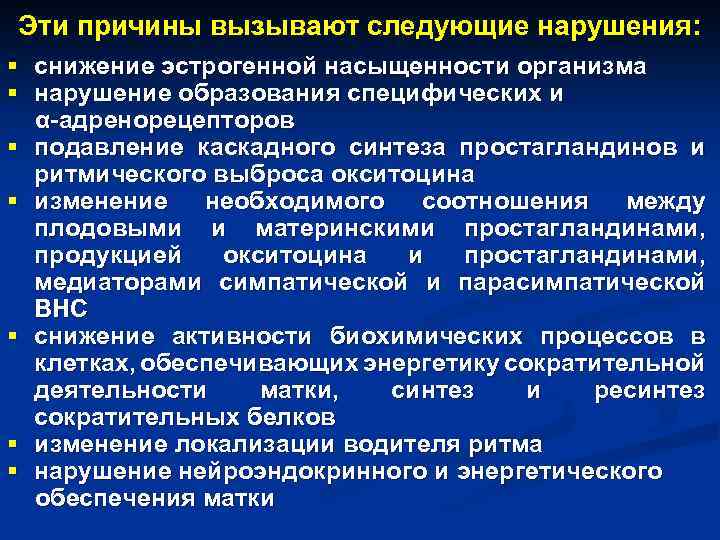 Эти причины вызывают следующие нарушения:

▪ снижение эстрогенной насыщенности организма
▪ нарушение образования специфических и α-адренорецепторов
▪ подавление каскадного синтеза простагландинов и ритмического выброса окситоцина
▪ изменение необходимого соотношения между плодовыми и материнскими простагландинами, продукцией окситоцина и простагландинами, медиаторами симпатической и парасимпатической ВНС
▪ снижение активности биохимических процессов в клетках, обеспечивающих энергетику сократительной деятельности матки, синтез и ресинтез сократительных белков
▪ изменение локализации водителя ритма
▪ нарушение нейроэндокринного и энергетического обеспечения матки